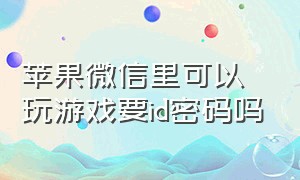 苹果微信里可以玩游戏要id密码吗